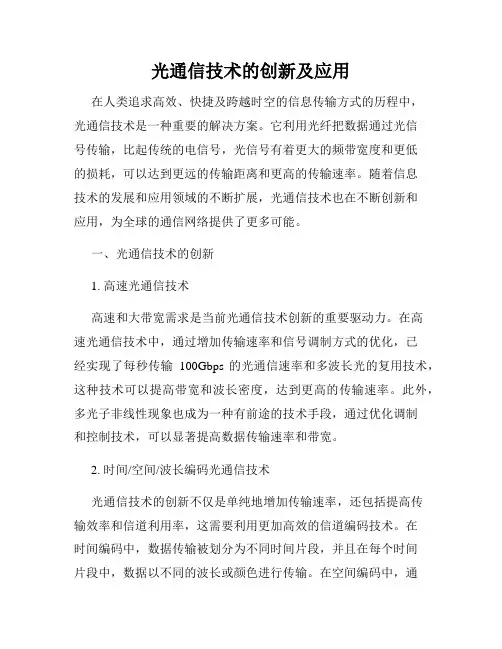 光通信技术的创新及应用

在人类追求高效、快捷及跨越时空的信息传输方式的历程中，光通信技术是一种重要的解决方案。它利用光纤把数据通过光信号传输，比起传统的电信号，光信号有着更大的频带宽度和更低的损耗，可以达到更远的传输距离和更高的传输速率。随着信息技术的发展和应用领域的不断扩展，光通信技术也在不断创新和应用，为全球的通信网络提供了更多可能。

一、光通信技术的创新

1. 高速光通信技术

高速和大带宽需求是当前光通信技术创新的重要驱动力。在高速光通信技术中，通过增加传输速率和信号调制方式的优化，已经实现了每秒传输 100Gbps 的光通信速率和多波长光的复用技术，这种技术可以提高带宽和波长密度，达到更高的传输速率。此外，多光子非线性现象也成为一种有前途的技术手段，通过优化调制和控制技术，可以显著提高数据传输速率和带宽。

2. 时间/空间/波长编码光通信技术

光通信技术的创新不仅是单纯地增加传输速率，还包括提高传输效率和信道利用率，这需要利用更加高效的信道编码技术。在时间编码中，数据传输被划分为不同时间片段，并且在每个时间片段中，数据以不同的波长或颜色进行传输。在空间编码中，通